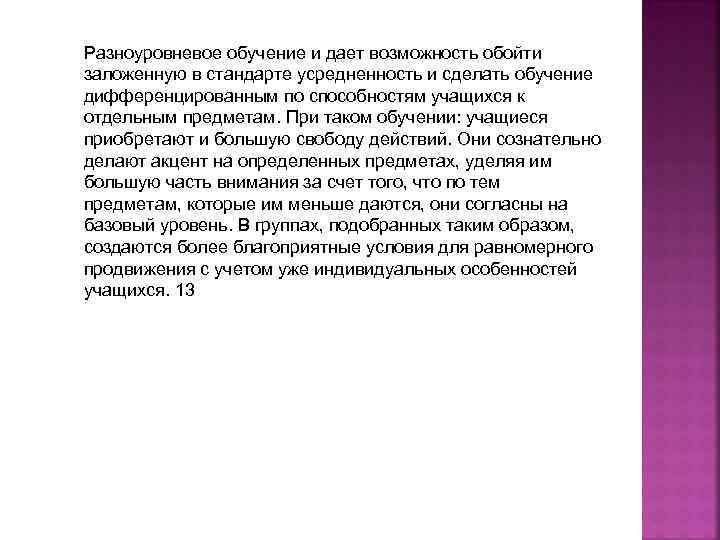 Разноуровневое обучение и дает возможность обойти заложенную в стандарте усредненность и сделать обучение дифференцированным по способностям учащихся к отдельным предметам. При таком обучении: учащиеся приобретают и большую свободу действий. Они сознательно делают акцент на определенных предметах, уделяя им большую часть внимания за счет того, что по тем предметам, которые им меньше даются, они согласны на базовый уровень. В группах, подобранных таким образом, создаются более благоприятные условия для равномерного продвижения с учетом уже индивидуальных особенностей учащихся. 13